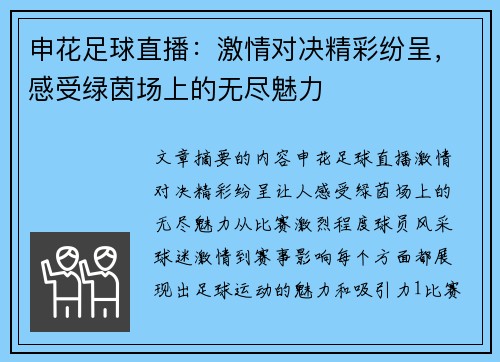 申花足球直播：激情对决精彩纷呈，感受绿茵场上的无尽魅力

文章摘要的内容申花足球直播激情对决精彩纷呈让人感受绿茵场上的无尽魅力从比赛激烈程度球员风采球迷激情到赛事影响每个方面都展现出足球运动的魅力和吸引力1比赛